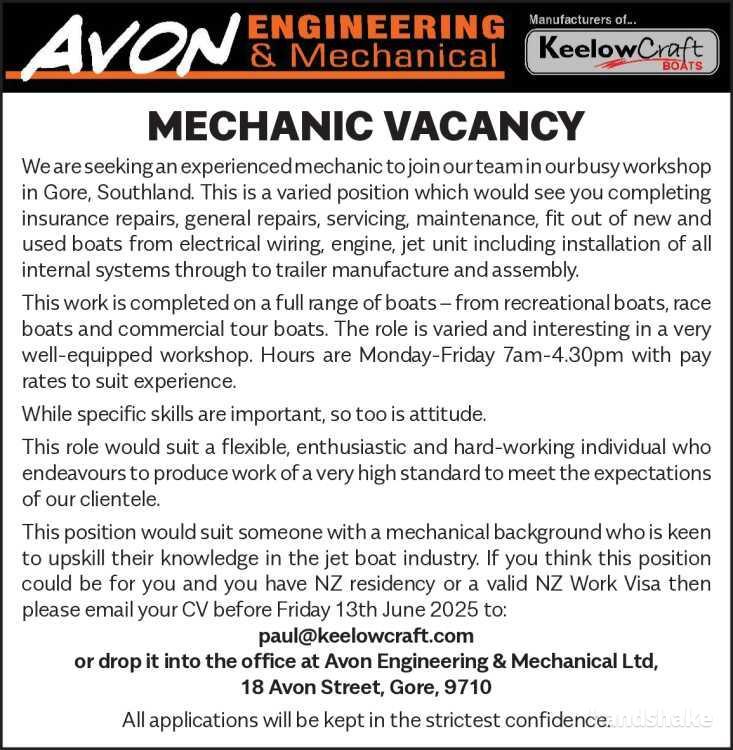 AVON ENGINEERING & Mechanical

Manufacturers of...

KeelowCraft BOATS

MECHANIC VACANCY

We are seeking an experienced mechanic to join our team in our busy workshop in Gore, Southland. This is a varied position which would see you completing insurance repairs, general repairs, servicing, maintenance, fit out of new and used boats from electrical wiring, engine, jet unit including installation of all internal systems through to trailer manufacture and assembly.

This work is completed on a full range of boats – from recreational boats, race boats and commercial tour boats. The role is varied and interesting in a very well-equipped workshop. Hours are Monday-Friday 7am-4.30pm with pay rates to suit experience.

While specific skills are important, so too is attitude.

This role would suit a flexible, enthusiastic and hard-working individual who endeavours to produce work of a very high standard to meet the expectations of our clientele.

This position would suit someone with a mechanical background who is keen to upskill their knowledge in the jet boat industry. If you think this position could be for you and you have NZ residency or a valid NZ Work Visa then please email your CV before Friday 13th June 2025 to:

paul@keelowcraft.com

or drop it into the office at Avon Engineering & Mechanical Ltd, 18 Avon Street, Gore, 9710

All applications will be kept in the strictest confidence.

Handshake